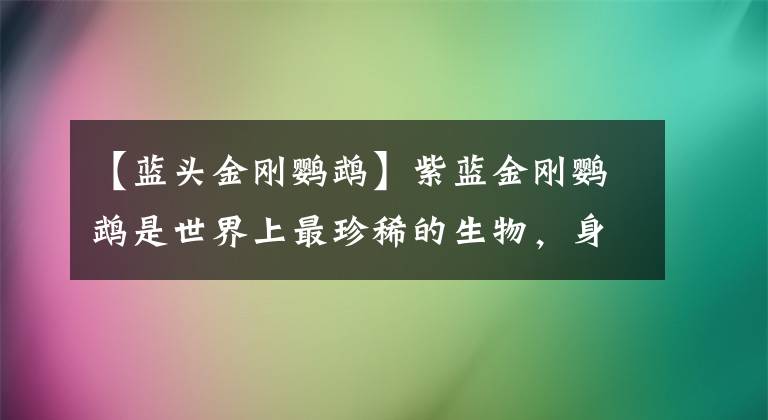 【蓝头金刚鹦鹉】紫蓝金刚鹦鹉是世界上最珍稀的生物，身